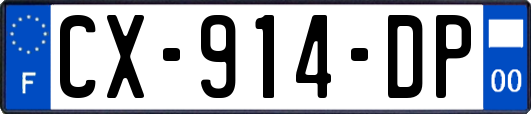 F
CX-914-DP
00